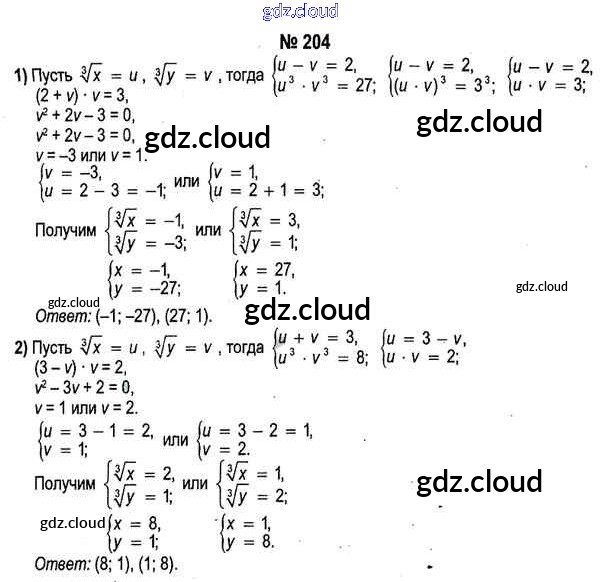 № 204

1) Пусть $\sqrt[3]{x} = u$, $\sqrt[3]{y} = v$, тогда $\begin{cases} u - v = 2, \\ u^3 \cdot v^3 = 27; \end{cases}$ $\begin{cases} u - v = 2, \\ (u \cdot v)^3 = 3^3; \end{cases}$ $\begin{cases} u - v = 2, \\ u \cdot v = 3; \end{cases}$

$(2 + v) \cdot v = 3$,

$v^2 + 2v - 3 = 0$,

$v^2 + 2v - 3 = 0$,

$v = -3$ или $v = 1$.

$\begin{cases} v = -3, \\ u = 2 - 3 = -1; \end{cases}$ или $\begin{cases} v = 1, \\ u = 2 + 1 = 3; \end{cases}$

Получим $\begin{cases} \sqrt[3]{x} = -1, \\ \sqrt[3]{y} = -3; \end{cases}$ или $\begin{cases} \sqrt[3]{x} = 3, \\ \sqrt[3]{y} = 1; \end{cases}$

$\begin{cases} x = -1, \\ y = -27; \end{cases}$ $\begin{cases} x = 27, \\ y = 1. \end{cases}$

Ответ: (–1; –27), (27; 1).

2) Пусть $\sqrt[3]{x} = u$, $\sqrt[3]{y} = v$, тогда $\begin{cases} u + v = 3, \\ u^3 \cdot v^3 = 8; \end{cases}$ $\begin{cases} u = 3 - v, \\ u \cdot v = 2; \end{cases}$

$(3 - v) \cdot v = 2$,

$v^2 - 3v + 2 = 0$,

$v = 1$ или $v = 2$.

$\begin{cases} u = 3 - 1 = 2, \\ v = 1; \end{cases}$ или $\begin{cases} u = 3 - 2 = 1, \\ v = 2. \end{cases}$

Получим $\begin{cases} \sqrt[3]{x} = 2, \\ \sqrt[3]{y} = 1; \end{cases}$ или $\begin{cases} \sqrt[3]{x} = 1, \\ \sqrt[3]{y} = 2; \end{cases}$

$\begin{cases} x = 8, \\ y = 1; \end{cases}$ $\begin{cases} x = 1, \\ y = 8. \end{cases}$

Ответ: (8; 1), (1; 8).

gdz.cloud